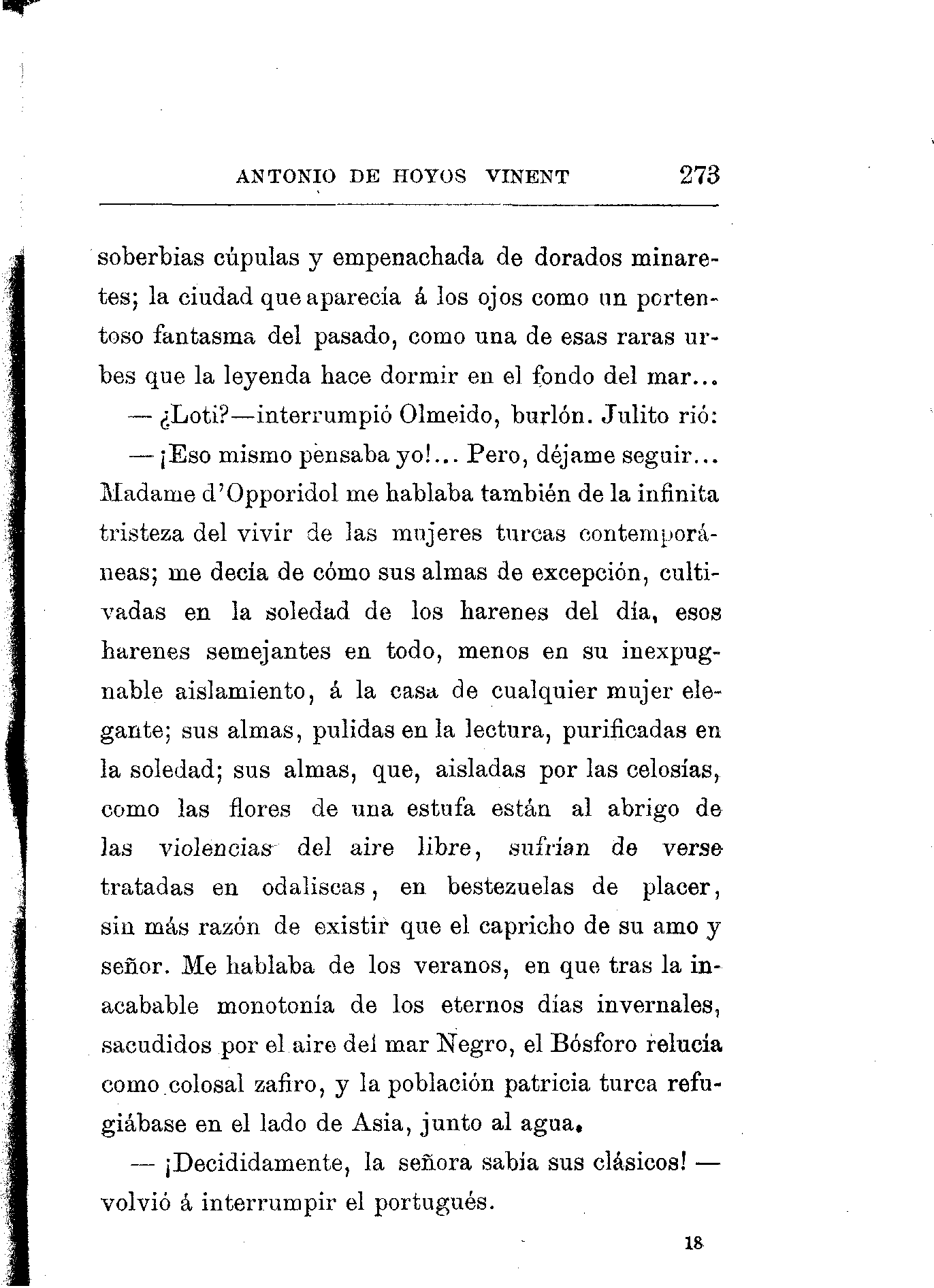 ANTONIO DE HOYOS VINENT 273

soberbias cúpulas y empenachada de dorados minaretes; la ciudad que aparecía á los ojos como un portentoso fantasma del pasado, como una de esas raras urbes que la leyenda hace dormir en el fondo del mar...

— ¿Loti?—interrumpió Olmeido, burlón. Julito rió:

— ¡Eso mismo pensaba yo!... Pero, déjame seguir... Madame d'Opporidol me hablaba también de la infinita tristeza del vivir de las mujeres turcas contemporáneas; me decía de cómo sus almas de excepción, cultivadas en la soledad de los harenes del día, esos harenes semejantes en todo, menos en su inexpugnable aislamiento, á la casa de cualquier mujer elegante; sus almas, pulidas en la lectura, purificadas en la soledad; sus almas, que, aisladas por las celosías, como las flores de una estufa están al abrigo de las violencias del aire libre, sufrían de verse tratadas en odaliscas, en bestezuelas de placer, sin más razón de existir que el capricho de su amo y señor. Me hablaba de los veranos, en que tras la inacabable monotonía de los eternos días invernales, sacudidos por el aire del mar Negro, el Bósforo relucía como colosal zafiro, y la población patricia turca refugiábase en el lado de Asia, junto al agua.

— ¡Decididamente, la señora sabía sus clásicos! — volvió á interrumpir el portugués.

18